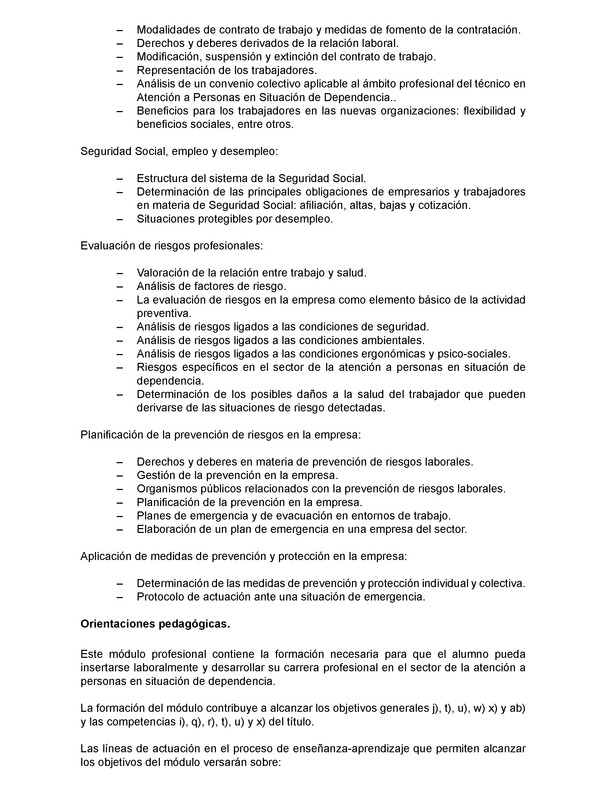 – Modalidades de contrato de trabajo y medidas de fomento de la contratación.
– Derechos y deberes derivados de la relación laboral.
– Modificación, suspensión y extinción del contrato de trabajo.
– Representación de los trabajadores.
– Análisis de un convenio colectivo aplicable al ámbito profesional del técnico en Atención a Personas en Situación de Dependencia..
– Beneficios para los trabajadores en las nuevas organizaciones: flexibilidad y beneficios sociales, entre otros.

Seguridad Social, empleo y desempleo:

– Estructura del sistema de la Seguridad Social.
– Determinación de las principales obligaciones de empresarios y trabajadores en materia de Seguridad Social: afiliación, altas, bajas y cotización.
– Situaciones protegibles por desempleo.

Evaluación de riesgos profesionales:

– Valoración de la relación entre trabajo y salud.
– Análisis de factores de riesgo.
– La evaluación de riesgos en la empresa como elemento básico de la actividad preventiva.
– Análisis de riesgos ligados a las condiciones de seguridad.
– Análisis de riesgos ligados a las condiciones ambientales.
– Análisis de riesgos ligados a las condiciones ergonómicas y psico-sociales.
– Riesgos específicos en el sector de la atención a personas en situación de dependencia.
– Determinación de los posibles daños a la salud del trabajador que pueden derivarse de las situaciones de riesgo detectadas.

Planificación de la prevención de riesgos en la empresa:

– Derechos y deberes en materia de prevención de riesgos laborales.
– Gestión de la prevención en la empresa.
– Organismos públicos relacionados con la prevención de riesgos laborales.
– Planificación de la prevención en la empresa.
– Planes de emergencia y de evacuación en entornos de trabajo.
– Elaboración de un plan de emergencia en una empresa del sector.

Aplicación de medidas de prevención y protección en la empresa:

– Determinación de las medidas de prevención y protección individual y colectiva.
– Protocolo de actuación ante una situación de emergencia.

Orientaciones pedagógicas.

Este módulo profesional contiene la formación necesaria para que el alumno pueda insertarse laboralmente y desarrollar su carrera profesional en el sector de la atención a personas en situación de dependencia.

La formación del módulo contribuye a alcanzar los objetivos generales j), t), u), w) x) y ab) y las competencias i), q), r), t), u) y x) del título.

Las líneas de actuación en el proceso de enseñanza-aprendizaje que permiten alcanzar los objetivos del módulo versarán sobre: